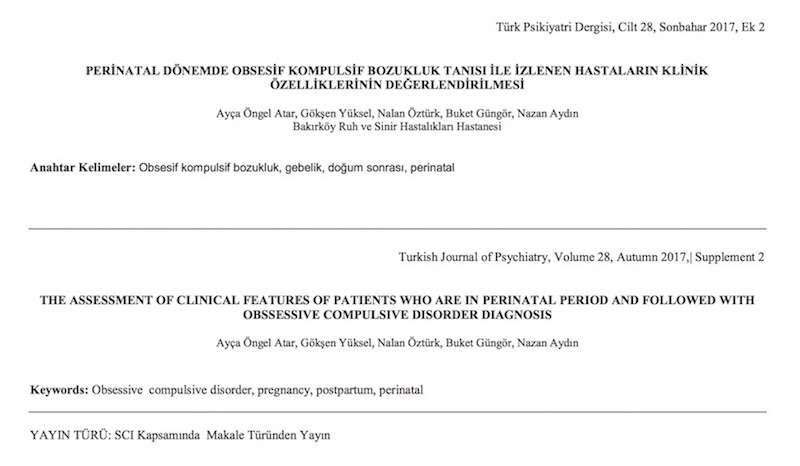 Türk Psikiyatri Dergisi, Cilt 28, Sonbahar 2017, Ek 2

PERİNATAL DÖNEMDE OBSESİF KOMPULSİF BOZUKLUK TANISI İLE İZLENEN HASTALARIN KLİNİK ÖZELLİKLERİNİN DEĞERLENDİRİLMESİ

Ayça Öngel Atar, Gökşen Yüksel, Nalan Öztürk, Buket Güngör, Nazan Aydın
Bakırköy Ruh ve Sinir Hastalıkları Hastanesi

Anahtar Kelimeler: Obsesif kompulsif bozukluk, gebelik, doğum sonrası, perinatal

Turkish Journal of Psychiatry, Volume 28, Autumn 2017,| Supplement 2

THE ASSESSMENT OF CLINICAL FEATURES OF PATIENTS WHO ARE IN PERINATAL PERIOD AND FOLLOWED WITH OBSSESSIVE COMPULSIVE DISORDER DIAGNOSIS

Ayça Öngel Atar, Gökşen Yüksel, Nalan Öztürk, Buket Güngör, Nazan Aydın

Keywords: Obsessive compulsive disorder, pregnancy, postpartum, perinatal

YAYIN TÜRÜ: SCI Kapsamında Makale Türünden Yayın